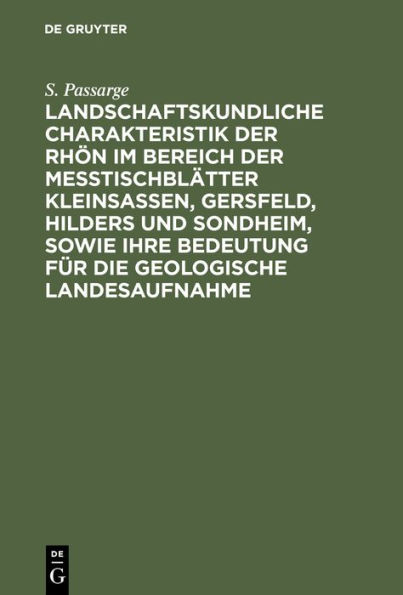 DE GRUYTER

S. Passarge

LANDSCHAFTSKUNDLICHE CHARAKTERISTIK DER RHÖN IM BEREICH DER MESSTISCHBLÄTTER KLEINSASSEN, GERSFELD, HILDERS UND SONDHEIM, SOWIE IHRE BEDEUTUNG FÜR DIE GEOLOGISCHE LANDESAUFNAHME

DE
G